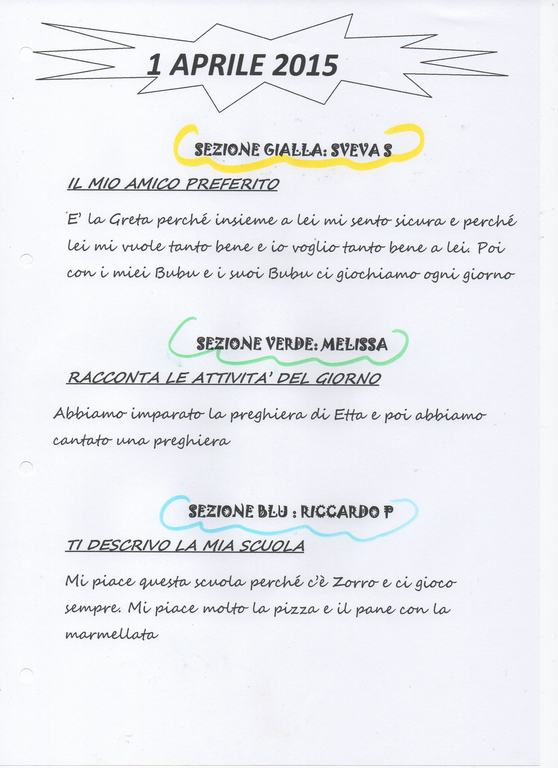 1 APRILE 2015

SEZIONE GIALLA: SVEVA S

IL MIO AMICO PREFERITO

E' la Greta perché insieme a lei mi sento sicura e perché lei mi vuole tanto bene e io voglio tanto bene a lei. Poi con i miei Bubu e i suoi Bubu ci giochiamo ogni giorno

SEZIONE VERDE: MELISSA

RACCONTA LE ATTIVITA' DEL GIORNO

Abbiamo imparato la preghiera di Etta e poi abbiamo cantato una preghiera

SEZIONE BLU : RICCARDO P

TI DESCRIVO LA MIA SCUOLA

Mi piace questa scuola perché c'è Zorro e ci gioco sempre. Mi piace molto la pizza e il pane con la marmellata